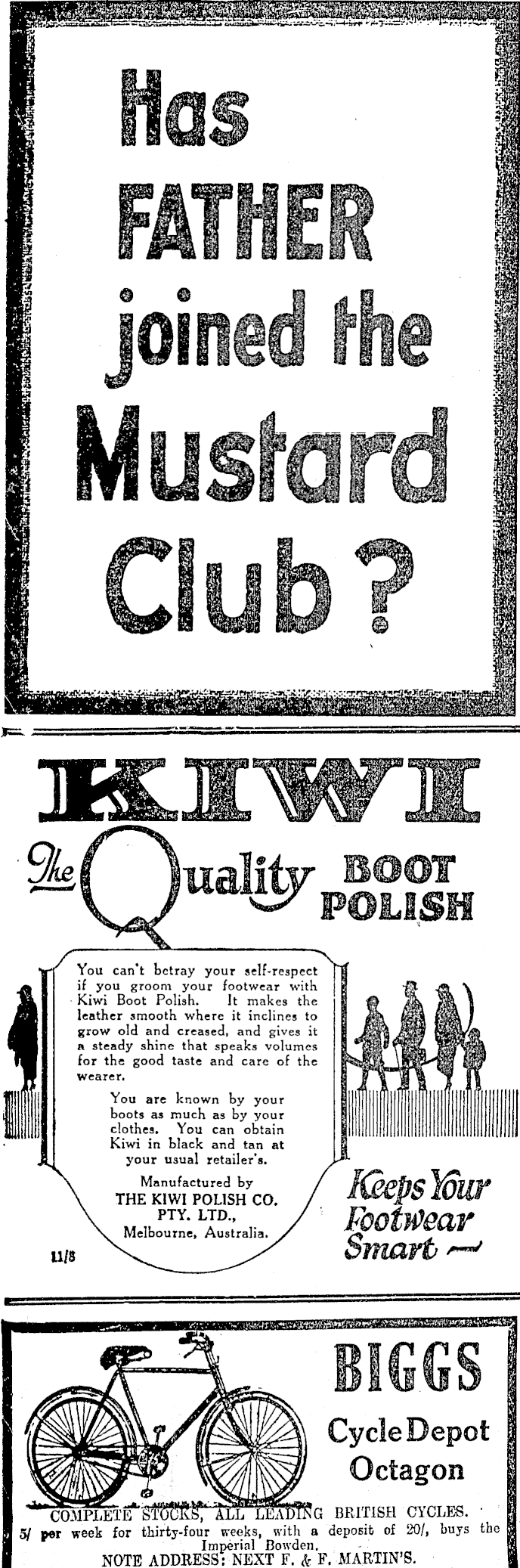 Has FATHER joined the Mustard Club?

KIWI

The Quality BOOT POLISH

You can't betray your self-respect if you groom your footwear with Kiwi Boot Polish. It makes the leather smooth where it inclines to grow old and creased, and gives it a steady shine that speaks volumes for the good taste and care of the wearer.

You are known by your boots as much as by your clothes. You can obtain Kiwi in black and tan at your usual retailer's.

Manufactured by
THE KIWI POLISH CO. PTY. LTD.,
Melbourne, Australia.

11/8

Keeps Your Footwear Smart

BIGGS
Cycle Depot
Octagon

COMPLETE STOCKS, ALL LEADING BRITISH CYCLES.
5/ per week for thirty-four weeks, with a deposit of 20/, buys the Imperial Bowden.
NOTE ADDRESS: NEXT F. & F. MARTIN'S.